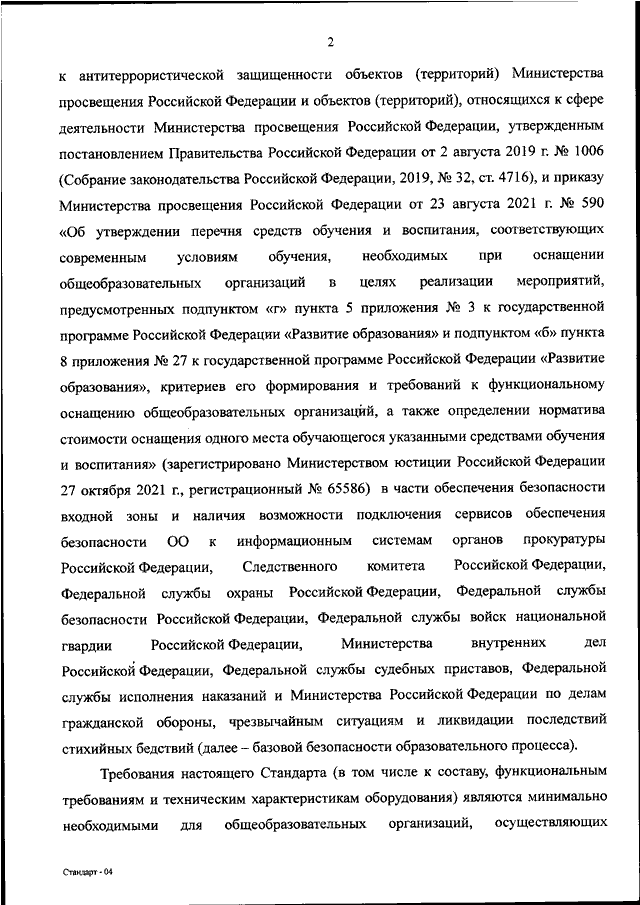 2

к антитеррористической защищенности объектов (территорий) Министерства просвещения Российской Федерации и объектов (территорий), относящихся к сфере деятельности Министерства просвещения Российской Федерации, утвержденным постановлением Правительства Российской Федерации от 2 августа 2019 г. № 1006 (Собрание законодательства Российской Федерации, 2019, № 32, ст. 4716), и приказу Министерства просвещения Российской Федерации от 23 августа 2021 г. № 590 «Об утверждении перечня средств обучения и воспитания, соответствующих современным условиям обучения, необходимых при оснащении общеобразовательных организаций в целях реализации мероприятий, предусмотренных подпунктом «г» пункта 5 приложения № 3 к государственной программе Российской Федерации «Развитие образования» и подпунктом «б» пункта 8 приложения № 27 к государственной программе Российской Федерации «Развитие образования», критериев его формирования и требований к функциональному оснащению общеобразовательных организаций, а также определении норматива стоимости оснащения одного места обучающегося указанными средствами обучения и воспитания» (зарегистрировано Министерством юстиции Российской Федерации 27 октября 2021 г., регистрационный № 65586) в части обеспечения безопасности входной зоны и наличия возможности подключения сервисов обеспечения безопасности ОО к информационным системам органов прокуратуры Российской Федерации, Следственного комитета Российской Федерации, Федеральной службы охраны Российской Федерации, Федеральной службы безопасности Российской Федерации, Федеральной службы войск национальной гвардии Российской Федерации, Министерства внутренних дел Российской Федерации, Федеральной службы судебных приставов, Федеральной службы исполнения наказаний и Министерства Российской Федерации по делам гражданской обороны, чрезвычайным ситуациям и ликвидации последствий стихийных бедствий (далее – базовой безопасности образовательного процесса).

Требования настоящего Стандарта (в том числе к составу, функциональным требованиям и техническим характеристикам оборудования) являются минимально необходимыми для общеобразовательных организаций, осуществляющих

Стандарт - 04